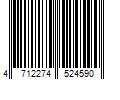 4 712274 524590